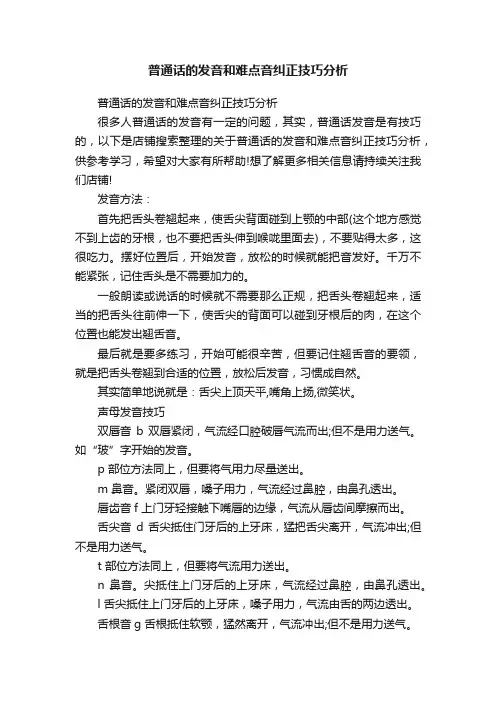 普通话的发音和难点音纠正技巧分析

普通话的发音和难点音纠正技巧分析

很多人普通话的发音有一定的问题，其实，普通话发音是有技巧的，以下是店铺搜索整理的关于普通话的发音和难点音纠正技巧分析，供参考学习，希望对大家有所帮助!想了解更多相关信息请持续关注我们店铺!

发音方法：

首先把舌头卷翘起来，使舌尖背面碰到上颚的中部(这个地方感觉不到上齿的牙根，也不要把舌头伸到喉咙里面去)，不要贴得太多，这很吃力。摆好位置后，开始发音，放松的时候就能把音发好。千万不能紧张，记住舌头是不需要加力的。

一般朗读或说话的时候就不需要那么正规，把舌头卷翘起来，适当的把舌头往前伸一下，使舌尖的背面可以碰到牙根后的肉，在这个位置也能发出翘舌音。

最后就是要多练习，开始可能很辛苦，但要记住翘舌音的要领，就是把舌头卷翘到合适的位置，放松后发音，习惯成自然。

其实简单地说就是：舌尖上顶天平,嘴角上扬,微笑状。

声母发音技巧

双唇音 b 双唇紧闭，气流经口腔破唇气流而出;但不是用力送气。如“玻”字开始的发音。

p 部位方法同上，但要将气用力尽量送出。

m 鼻音。紧闭双唇，嗓子用力，气流经过鼻腔，由鼻孔透出。

唇齿音 f 上门牙轻接触下嘴唇的边缘，气流从唇齿间摩擦而出。

舌尖音 d 舌尖抵住门牙后的上牙床，猛把舌尖离开，气流冲出;但不是用力送气。

t 部位方法同上，但要将气流用力送出。

n 鼻音。尖抵住上门牙后的上牙床，气流经过鼻腔，由鼻孔透出。

l 舌尖抵住上门牙后的上牙床，嗓子用力，气流由舌的两边透出。

舌根音 g 舌根抵住软颚，猛然离开，气流冲出;但不是用力送气。